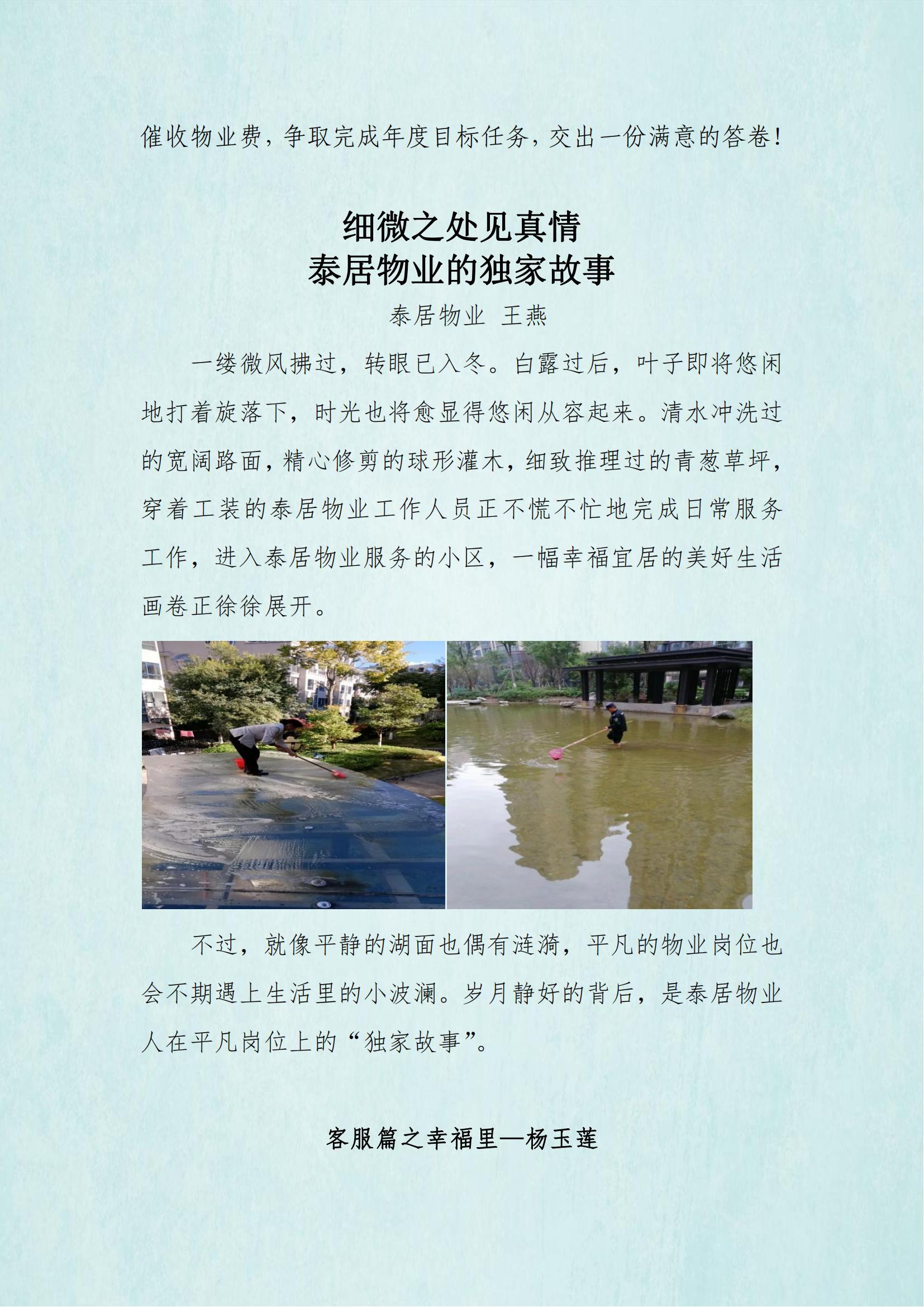 催收物业费，争取完成年度目标任务，交出一份满意的答卷！

细微之处见真情
泰居物业的独家故事

泰居物业 王燕

一缕微风拂过，转眼已入冬。白露过后，叶子即将悠闲地打着旋落下，时光也将愈显得悠闲从容起来。清水冲洗过的宽阔路面，精心修剪的球形灌木，细致推理过的青葱草坪，穿着工装的泰居物业工作人员正不慌不忙地完成日常服务工作，进入泰居物业服务的小区，一幅幸福宜居的美好生活画卷正徐徐展开。

不过，就像平静的湖面也偶有涟漪，平凡的物业岗位也会不期遇上生活里的小波澜。岁月静好的背后，是泰居物业人在平凡岗位上的“独家故事”。

客服篇之幸福里—杨玉莲